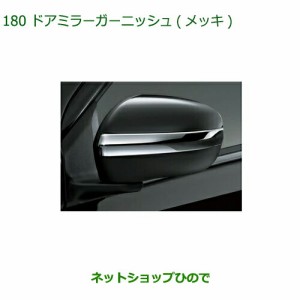 180 ドアミラーガーニッシュ ( メッキ )

ネットショップひので